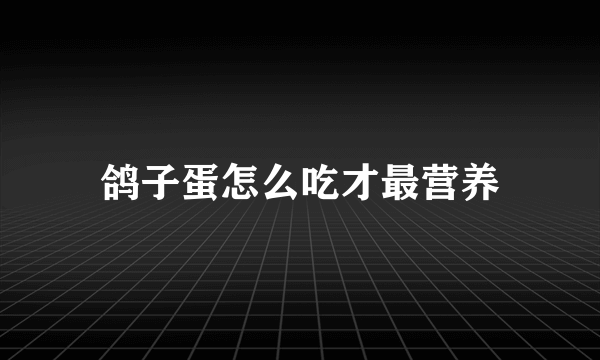 鸽子蛋怎么吃才最营养